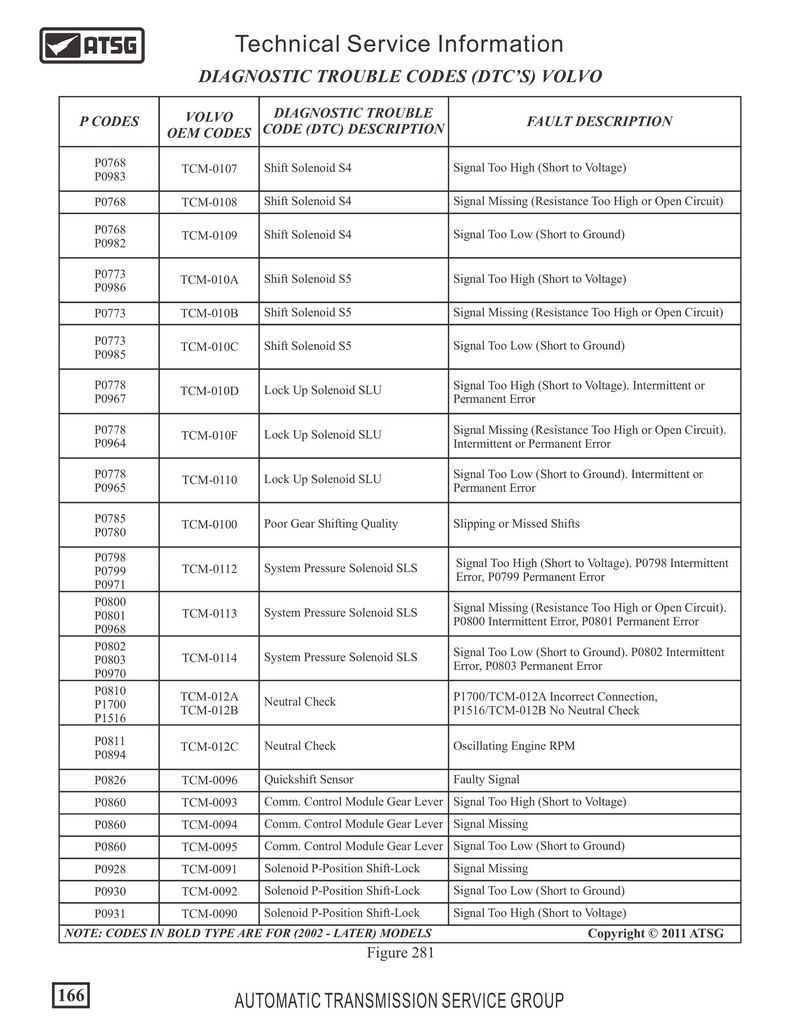 ATSG

Technical Service Information

DIAGNOSTIC TROUBLE CODES (DTC'S) VOLVO

| P CODES | VOLVO OEM CODES | DIAGNOSTIC TROUBLE CODE (DTC) DESCRIPTION | FAULT DESCRIPTION |
|---|---|---|---|
| P0768 P0983 | TCM-0107 | Shift Solenoid S4 | Signal Too High (Short to Voltage) |
| P0768 | TCM-0108 | Shift Solenoid S4 | Signal Missing (Resistance Too High or Open Circuit) |
| P0768 P0982 | TCM-0109 | Shift Solenoid S4 | Signal Too Low (Short to Ground) |
| P0773 P0986 | TCM-010A | Shift Solenoid S5 | Signal Too High (Short to Voltage) |
| P0773 | TCM-010B | Shift Solenoid S5 | Signal Missing (Resistance Too High or Open Circuit) |
| P0773 P0985 | TCM-010C | Shift Solenoid S5 | Signal Too Low (Short to Ground) |
| P0778 P0967 | TCM-010D | Lock Up Solenoid SLU | Signal Too High (Short to Voltage). Intermittent or Permanent Error |
| P0778 P0964 | TCM-010F | Lock Up Solenoid SLU | Signal Missing (Resistance Too High or Open Circuit). Intermittent or Permanent Error |
| P0778 P0965 | TCM-0110 | Lock Up Solenoid SLU | Signal Too Low (Short to Ground). Intermittent or Permanent Error |
| P0785 P0780 | TCM-0100 | Poor Gear Shifting Quality | Slipping or Missed Shifts |
| P0798 P0799 P0971 | TCM-0112 | System Pressure Solenoid SLS | Signal Too High (Short to Voltage). P0798 Intermittent Error, P0799 Permanent Error |
| P0800 P0801 P0968 | TCM-0113 | System Pressure Solenoid SLS | Signal Missing (Resistance Too High or Open Circuit). P0800 Intermittent Error, P0801 Permanent Error |
| P0802 P0803 P0970 | TCM-0114 | System Pressure Solenoid SLS | Signal Too Low (Short to Ground). P0802 Intermittent Error, P0803 Permanent Error |
| P0810 P1700 P1516 | TCM-012A TCM-012B | Neutral Check | P1700/TCM-012A Incorrect Connection, P1516/TCM-012B No Neutral Check |
| P0811 P0894 | TCM-012C | Neutral Check | Oscillating Engine RPM |
| P0826 | TCM-0096 | Quickshift Sensor | Faulty Signal |
| P0860 | TCM-0093 | Comm. Control Module Gear Lever | Signal Too High (Short to Voltage) |
| P0860 | TCM-0094 | Comm. Control Module Gear Lever | Signal Missing |
| P0860 | TCM-0095 | Comm. Control Module Gear Lever | Signal Too Low (Short to Ground) |
| P0928 | TCM-0091 | Solenoid P-Position Shift-Lock | Signal Missing |
| P0930 | TCM-0092 | Solenoid P-Position Shift-Lock | Signal Too Low (Short to Ground) |
| P0931 | TCM-0090 | Solenoid P-Position Shift-Lock | Signal Too High (Short to Voltage) |

NOTE: CODES IN BOLD TYPE ARE FOR (2002 - LATER) MODELS Copyright © 2011 ATSG

Figure 281

166

AUTOMATIC TRANSMISSION SERVICE GROUP